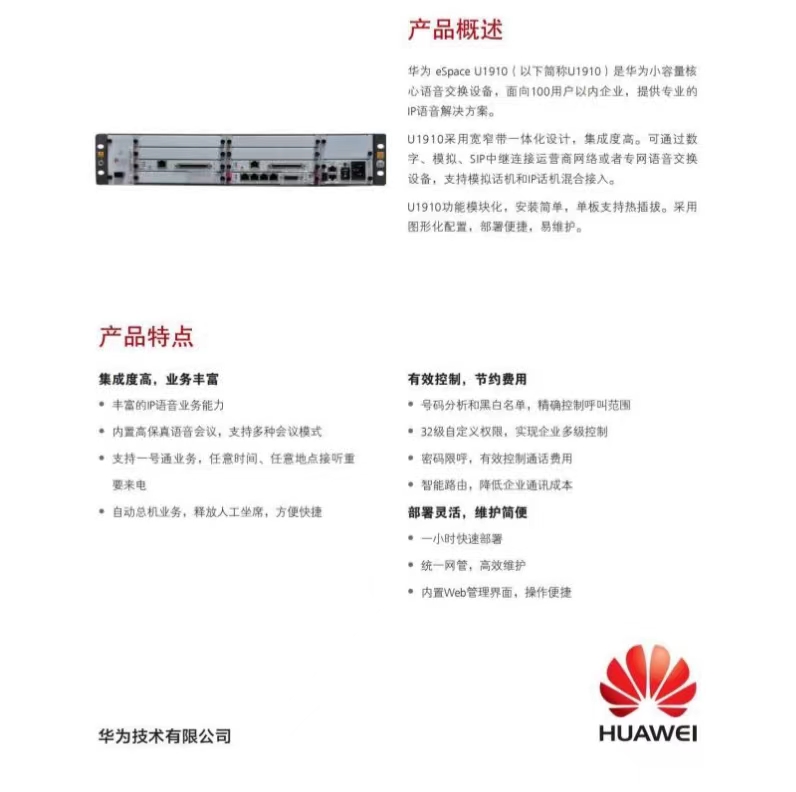 产品概述

华为 eSpace U1910（以下简称U1910）是华为小容量核心语音交换设备，面向100用户以内企业，提供专业的IP语音解决方案。

U1910采用宽窄带一体化设计，集成度高。可通过数字、模拟、SIP中继连接运营商网络或者专网语音交换设备，支持模拟话机和IP话机混合接入。

U1910功能模块化，安装简单，单板支持热插拔。采用图形化配置，部署便捷，易维护。

产品特点

集成度高，业务丰富

• 丰富的IP语音业务能力
• 内置高保真语音会议，支持多种会议模式
• 支持一号通业务，任意时间、任意地点接听重要来电
• 自动总机业务，释放人工坐席，方便快捷

有效控制，节约费用

• 号码分析和黑白名单，精确控制呼叫范围
• 32级自定义权限，实现企业多级控制
• 密码限呼，有效控制通话费用
• 智能路由，降低企业通讯成本

部署灵活，维护简便

• 一小时快速部署
• 统一网管，高效维护
• 内置Web管理界面，操作便捷

华为技术有限公司

HUAWEI